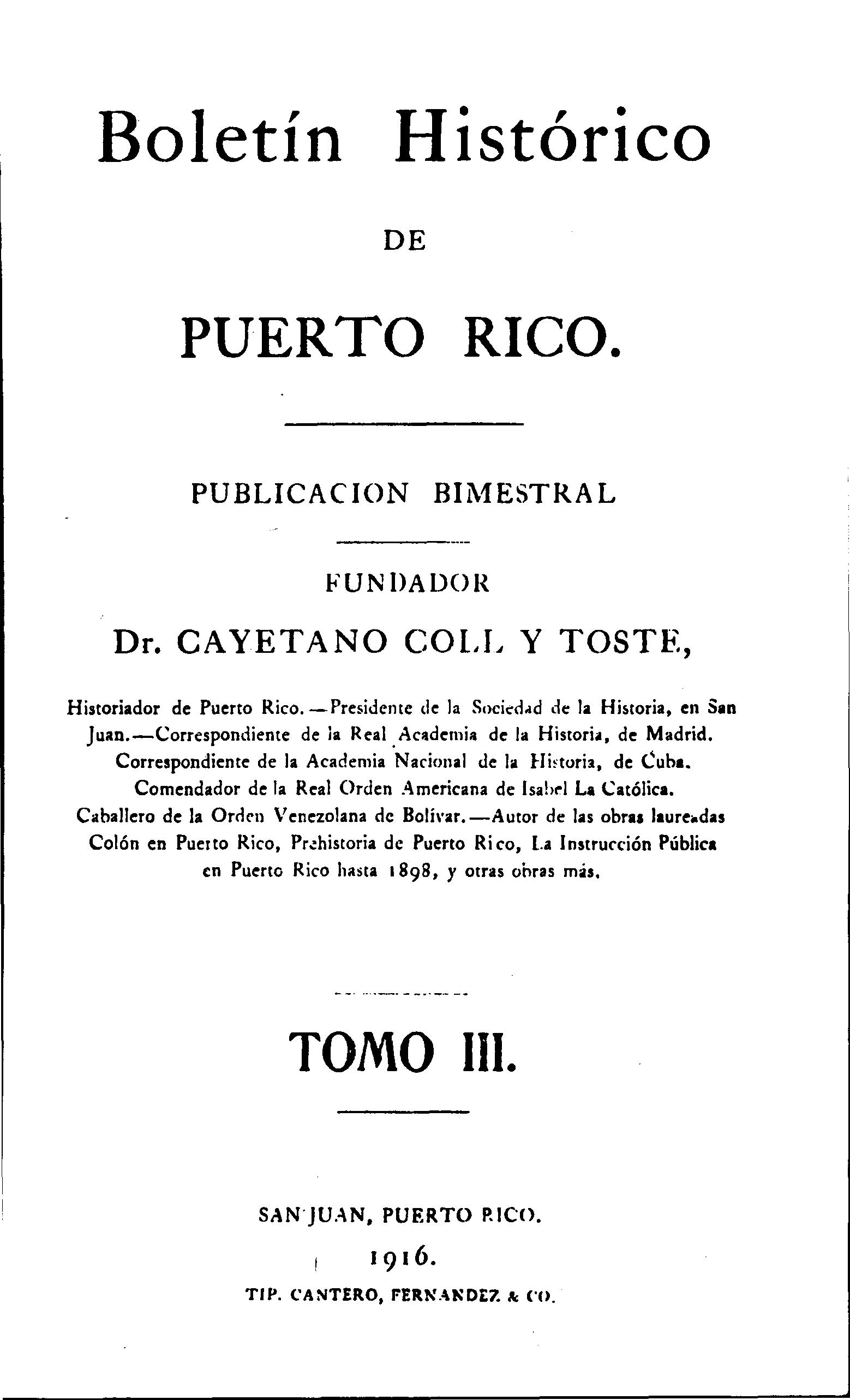 Boletín Histórico

DE

PUERTO RICO.

PUBLICACION BIMESTRAL

FUNDADOR

Dr. CAYETANO COLL Y TOSTE,

Historiador de Puerto Rico.—Presidente de la Sociedad de la Historia, en San Juan.—Correspondiente de la Real Academia de la Historia, de Madrid. Correspondiente de la Academia Nacional de la Historia, de Cuba. Comendador de la Real Orden Americana de Isabel La Católica. Caballero de la Orden Venezolana de Bolívar.—Autor de las obras laureadas Colón en Puerto Rico, Prehistoria de Puerto Rico, La Instrucción Pública en Puerto Rico hasta 1898, y otras obras más.

TOMO III.

SAN JUAN, PUERTO RICO.

1916.

TIP. CANTERO, FERNANDEZ & CO.